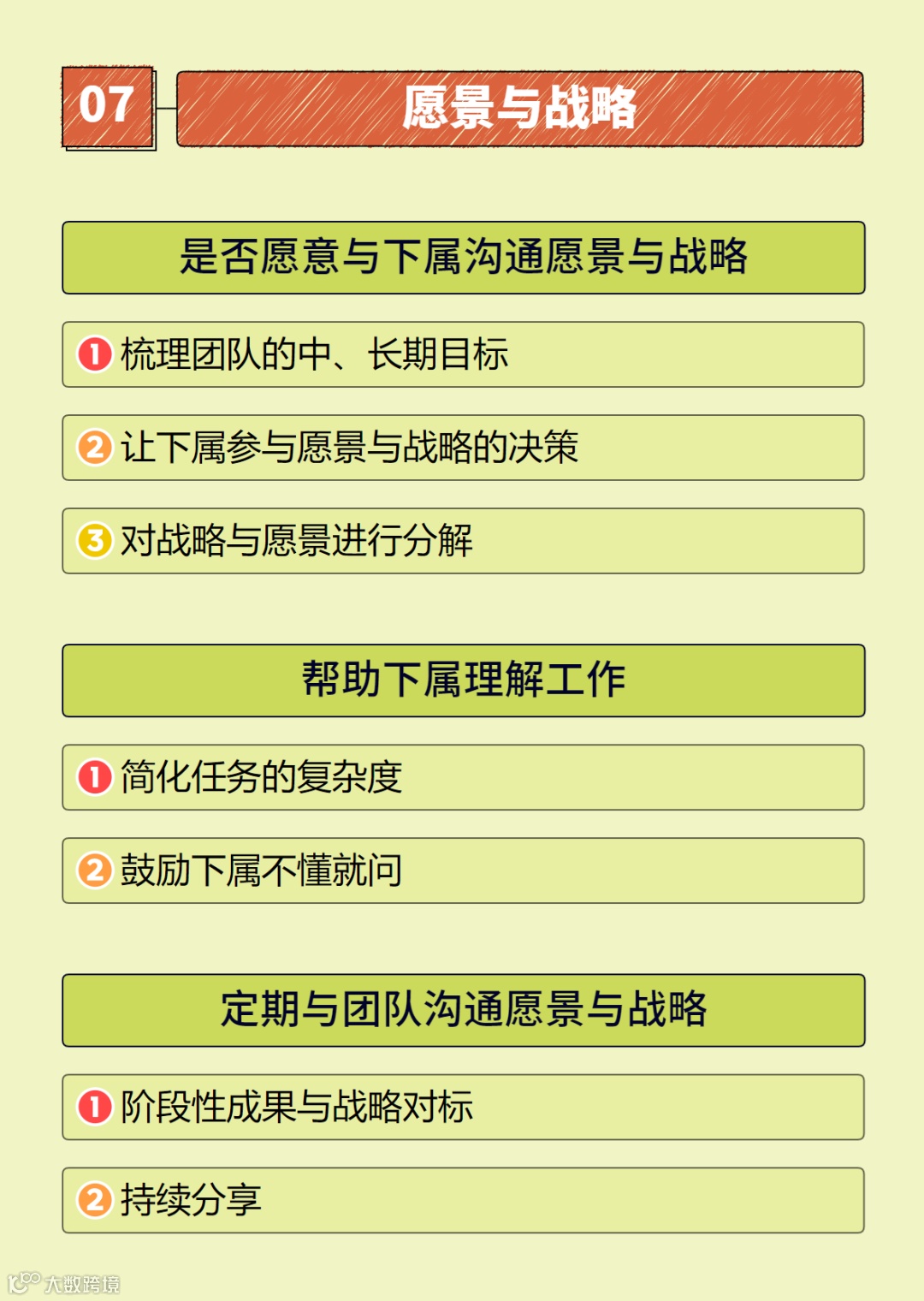 07 愿景与战略

是否愿意与下属沟通愿景与战略

1 梳理团队的中、长期目标

2 让下属参与愿景与战略的决策

3 对战略与愿景进行分解

帮助下属理解工作

1 简化任务的复杂度

2 鼓励下属不懂就问

定期与团队沟通愿景与战略

1 阶段性成果与战略对标

2 持续分享

大数跨境